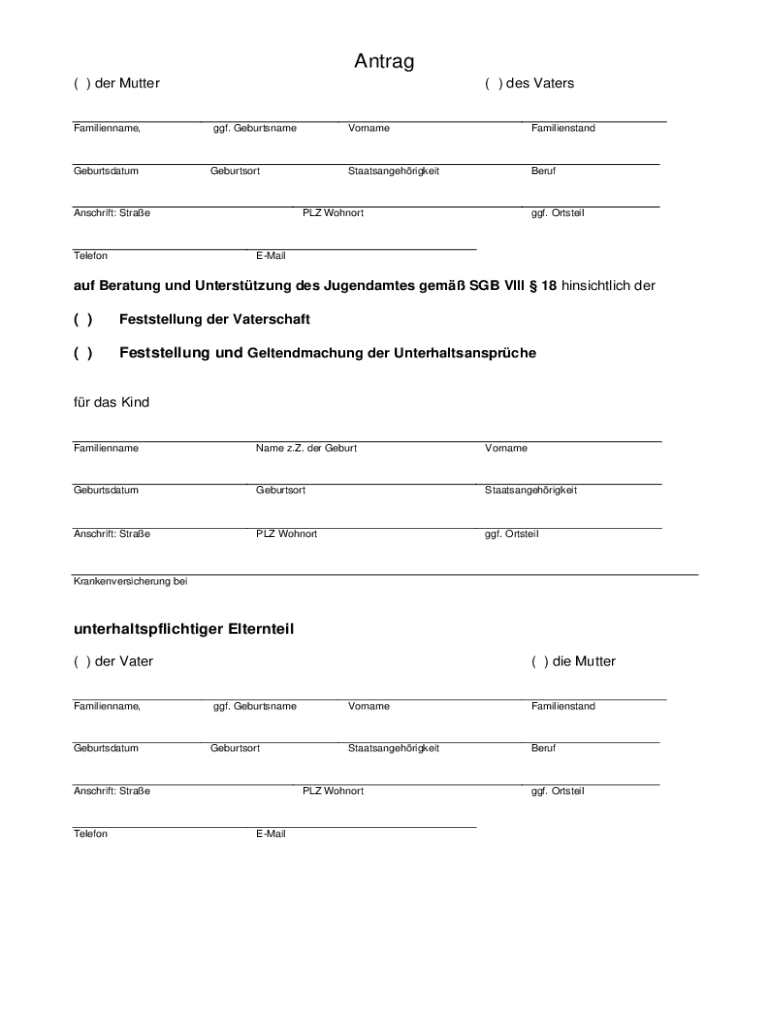 Antrag

( ) der Mutter ( ) des Vaters

Familienname, ggf. Geburtsname Vorname Familienstand

Geburtsdatum Geburtsort Staatsangehörigkeit Beruf

Anschrift: Straße PLZ Wohnort ggf. Ortsteil

Telefon E-Mail

auf Beratung und Unterstützung des Jugendamtes gemäß SGB VIII § 18 hinsichtlich der

( ) Feststellung der Vaterschaft

( ) Feststellung und Geltendmachung der Unterhaltsansprüche

für das Kind

Familienname Name z.Z. der Geburt Vorname

Geburtsdatum Geburtsort Staatsangehörigkeit

Anschrift: Straße PLZ Wohnort ggf. Ortsteil

Krankenversicherung bei

unterhaltspflichtiger Elternteil

( ) der Vater ( ) die Mutter

Familienname, ggf. Geburtsname Vorname Familienstand

Geburtsdatum Geburtsort Staatsangehörigkeit Beruf

Anschrift: Straße PLZ Wohnort ggf. Ortsteil

Telefon E-Mail